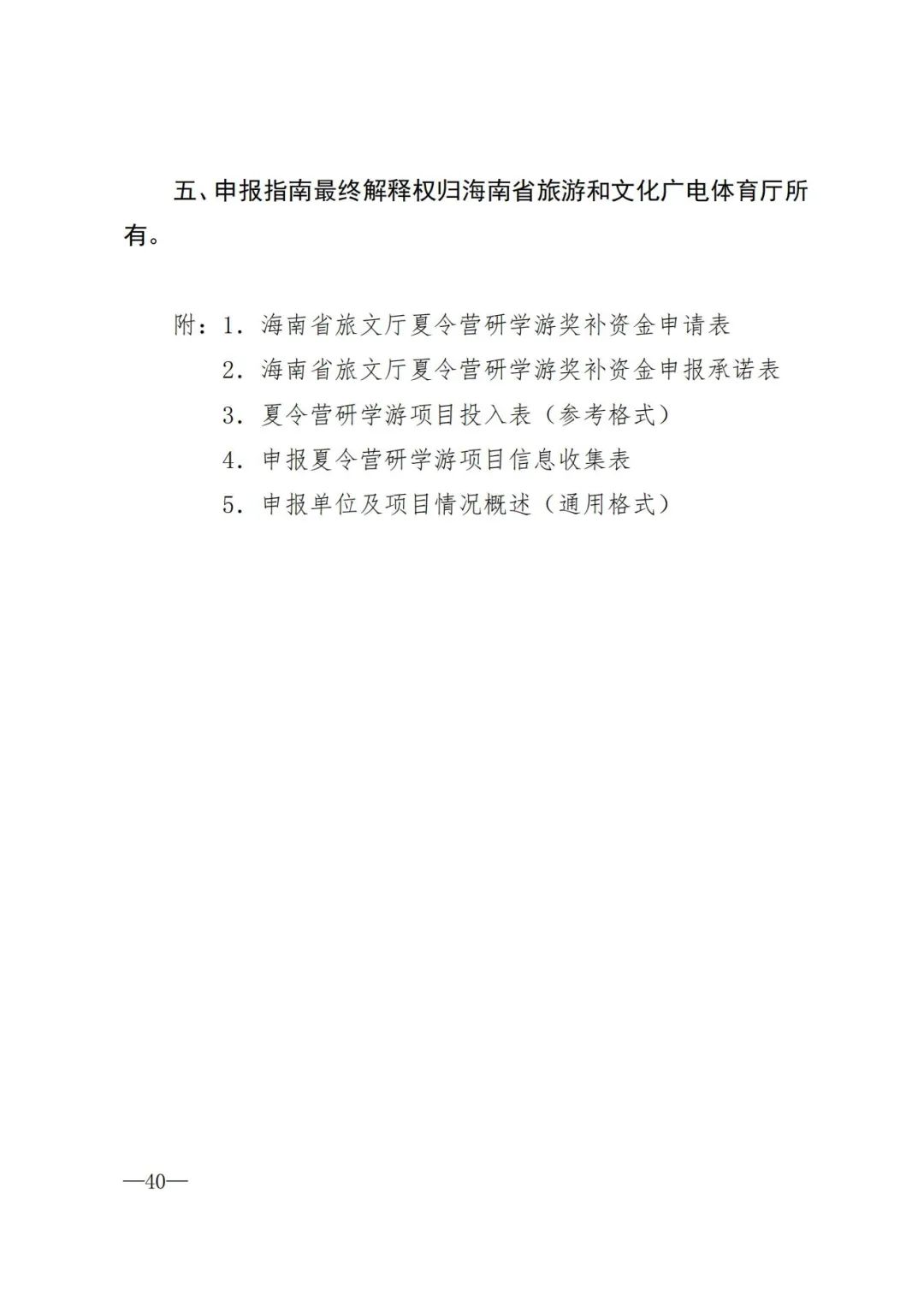 五、申报指南最终解释权归海南省旅游和文化广电体育厅所有。

附：1．海南省旅文厅夏令营研学游奖补资金申请表
2．海南省旅文厅夏令营研学游奖补资金申报承诺表
3．夏令营研学游项目投入表（参考格式）
4．申报夏令营研学游项目信息收集表
5．申报单位及项目情况概述（通用格式）

—40—